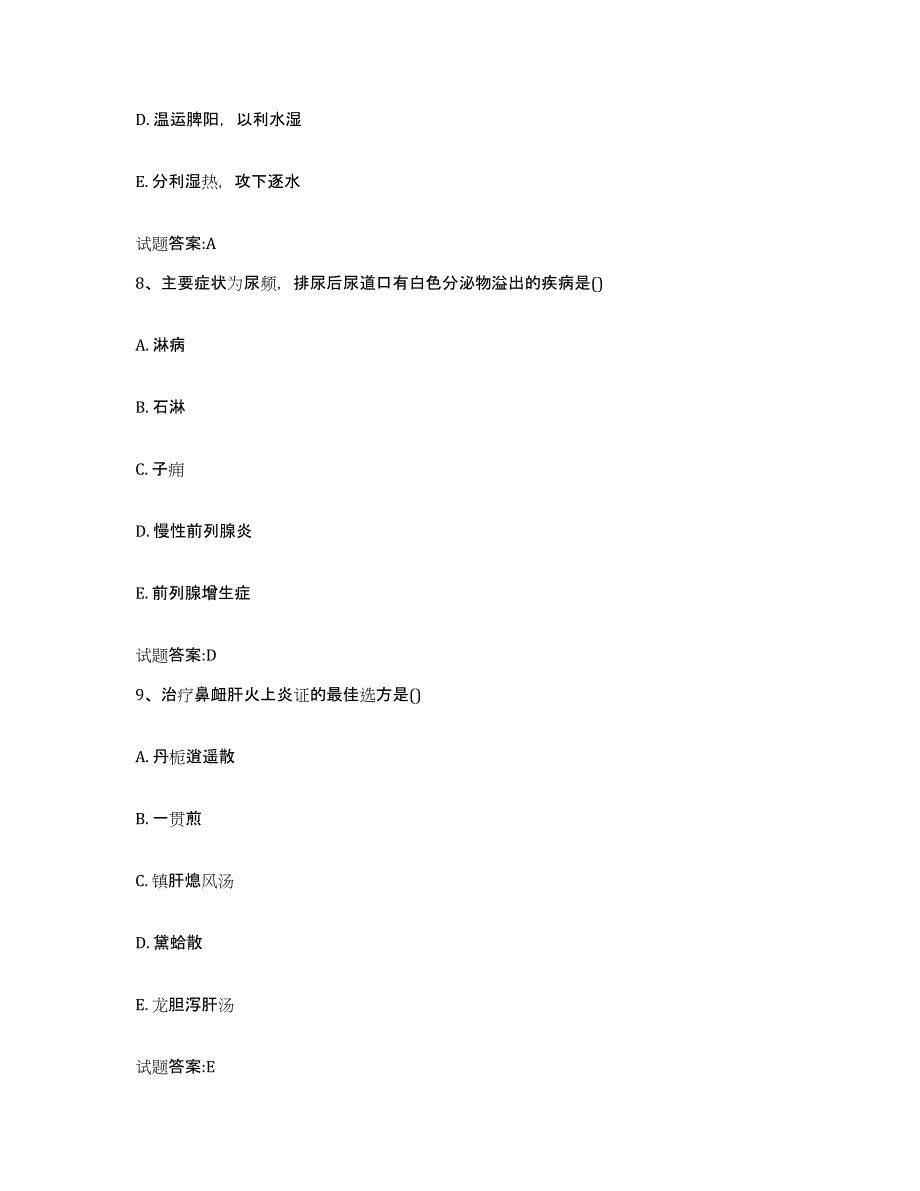 D. 温运脾阳，以利水湿

E. 分利湿热，攻下逐水

试题答案:A

8、主要症状为尿频，排尿后尿道口有白色分泌物溢出的疾病是()

A. 淋病

B. 石淋

C. 子痈

D. 慢性前列腺炎

E. 前列腺增生症

试题答案:D

9、治疗鼻衄肝火上炎证的最佳选方是()

A. 丹栀逍遥散

B. 一贯煎

C. 镇肝熄风汤

D. 黛蛤散

E. 龙胆泻肝汤

试题答案:E